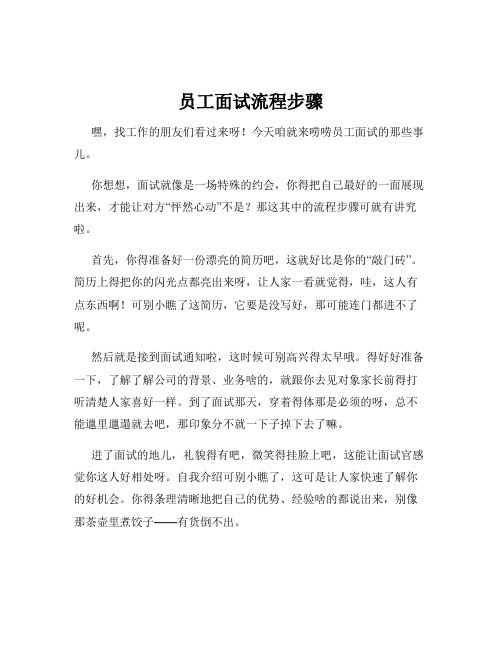 员工面试流程步骤

嘿，找工作的朋友们看过来呀！今天咱就来唠唠员工面试的那些事儿。

你想想，面试就像是一场特殊的约会，你得把自己最好的一面展现出来，才能让对方“怦然心动”不是？那这其中的流程步骤可就有讲究啦。

首先，你得准备好一份漂亮的简历吧，这就好比是你的“敲门砖”。简历上得把你的闪光点都亮出来呀，让人家一看就觉得，哇，这人有点东西啊！可别小瞧了这简历，它要是没写好，那可能连门都进不了呢。

然后就是接到面试通知啦，这时候可别高兴得太早哦。得好好准备一下，了解了解公司的背景、业务啥的，就跟你去见对象家长前得打听清楚人家喜好一样。到了面试那天，穿着得体那是必须的呀，总不能邋里邋遢就去吧，那印象分不就一下子掉下去了嘛。

进了面试的地儿，礼貌得有吧，微笑得挂脸上吧，这能让面试官感觉你这人好相处呀。自我介绍可别小瞧了，这可是让人家快速了解你的好机会。你得条理清晰地把自己的优势、经验啥的都说出来，别像那茶壶里煮饺子——有货倒不出。